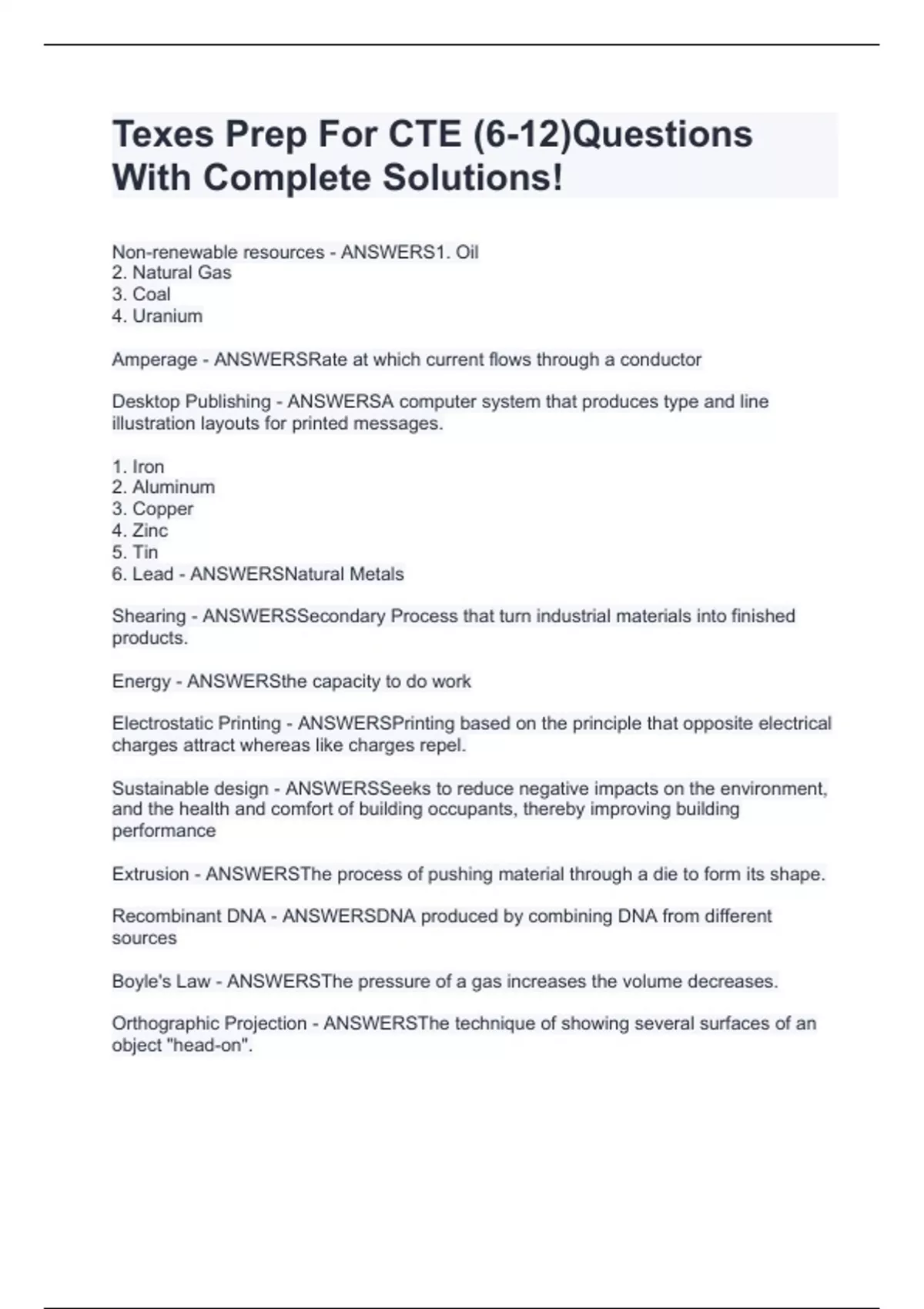 Texes Prep For CTE (6-12)Questions With Complete Solutions!

Non-renewable resources - ANSWERS1. Oil
2. Natural Gas
3. Coal
4. Uranium

Amperage - ANSWERSRate at which current flows through a conductor

Desktop Publishing - ANSWERSA computer system that produces type and line illustration layouts for printed messages.

1. Iron
2. Aluminum
3. Copper
4. Zinc
5. Tin
6. Lead - ANSWERSNatural Metals

Shearing - ANSWERSSecondary Process that turn industrial materials into finished products.

Energy - ANSWERSthe capacity to do work

Electrostatic Printing - ANSWERSPrinting based on the principle that opposite electrical charges attract whereas like charges repel.

Sustainable design - ANSWERSSeeks to reduce negative impacts on the environment, and the health and comfort of building occupants, thereby improving building performance

Extrusion - ANSWERSThe process of pushing material through a die to form its shape.

Recombinant DNA - ANSWERSDNA produced by combining DNA from different sources

Boyle's Law - ANSWERSThe pressure of a gas increases the volume decreases.

Orthographic Projection - ANSWERSThe technique of showing several surfaces of an object "head-on".